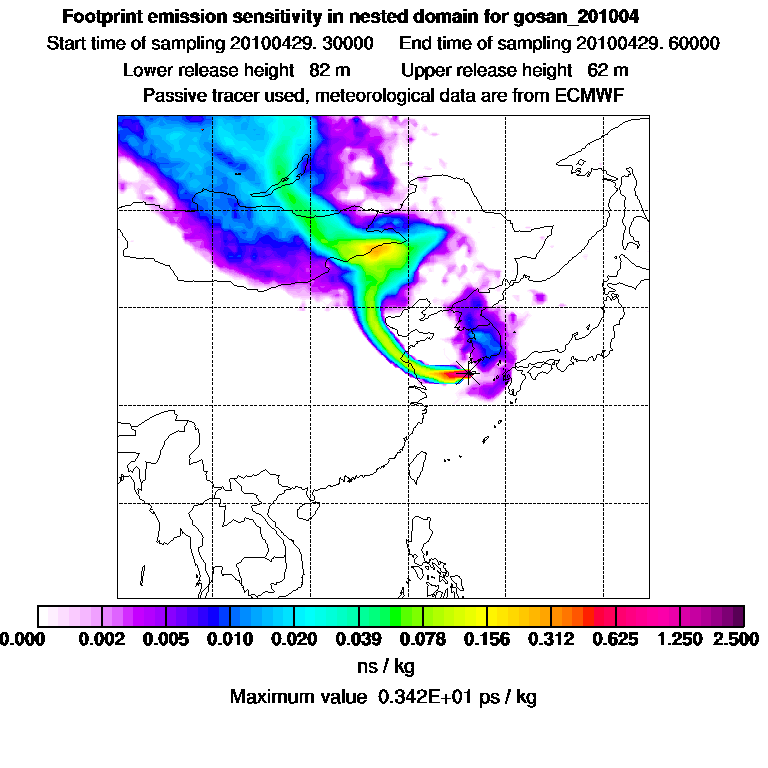 Footprint emission sensitivity in nested domain for gosan_201004

Start time of sampling 20100429. 30000     End time of sampling 20100429. 60000

Lower release height  82 m     Upper release height  62 m

Passive tracer used, meteorological data are from ECMWF

0.000  0.002  0.005  0.010  0.020  0.039  0.078  0.156  0.312  0.625  1.250  2.500

ns / kg

Maximum value  0.342E+01 ps / kg